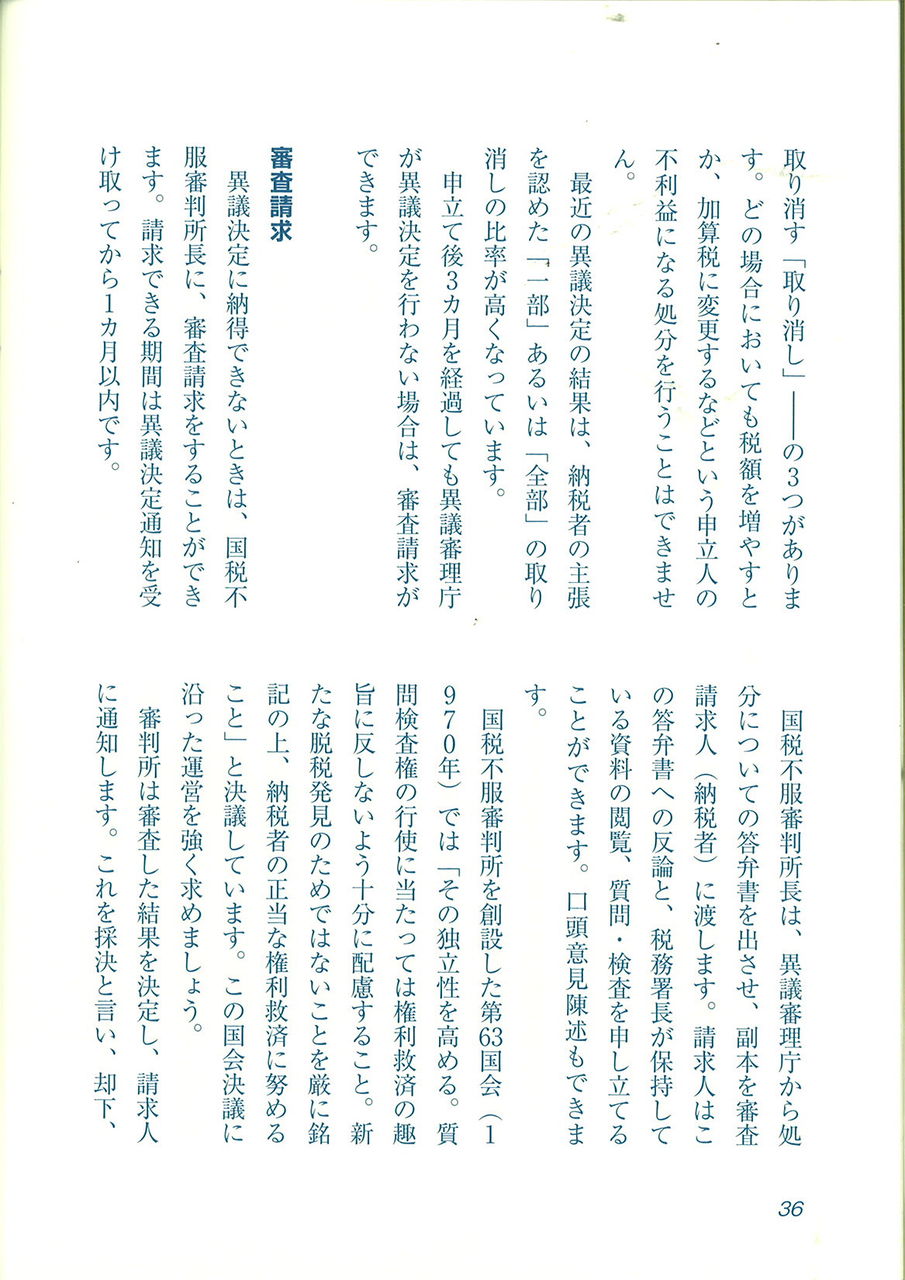 取り消す「取り消し」――の3つがあります。どの場合においても税額を増やすとか、加算税に変更するなどという申立人の不利益になる処分を行うことはできません。

最近の異議決定の結果は、納税者の主張を認めた「一部」あるいは「全部」の取り消しの比率が高くなっています。

申立て後3カ月を経過しても異議審理庁が異議決定を行わない場合は、審査請求ができます。

審査請求

異議決定に納得できないときは、国税不服審判所長に、審査請求をすることができます。請求できる期間は異議決定通知を受け取ってから1カ月以内です。

国税不服審判所長は、異議審理庁から処分についての答弁書を出させ、副本を審査請求人（納税者）に渡します。請求人はこの答弁書への反論と、税務署長が保持している資料の閲覧、質問・検査を申し立てることができます。口頭意見陳述もできます。

国税不服審判所を創設した第63国会（1970年）では「その独立性を高める。質問検査権の行使に当たっては権利救済の趣旨に反しないよう十分に配慮すること。新たな脱税発見のためではないことを厳に銘記の上、納税者の正当な権利救済に努めること」と決議しています。この国会決議に沿った運営を強く求めましょう。

審判所は審査した結果を決定し、請求人に通知します。これを採決と言い、却下、

36